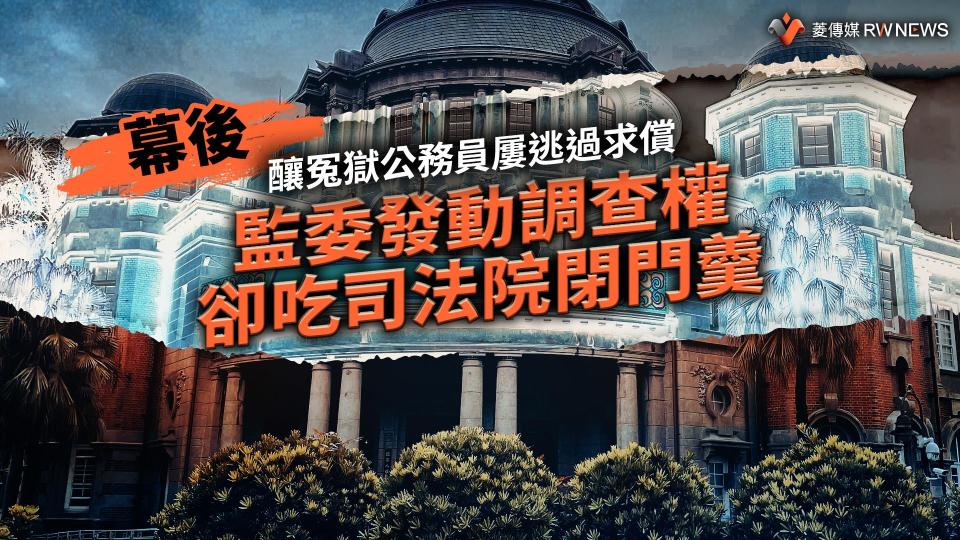 菱傳媒 RWNEWS

幕後

釀冤獄公務員屢逃過求償

監委發動調查權
卻吃司法院閉門羹